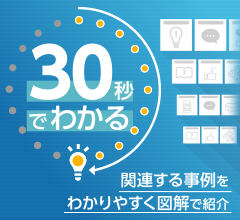 30秒でわかる

関連する事例を
わかりやすく図解で紹介